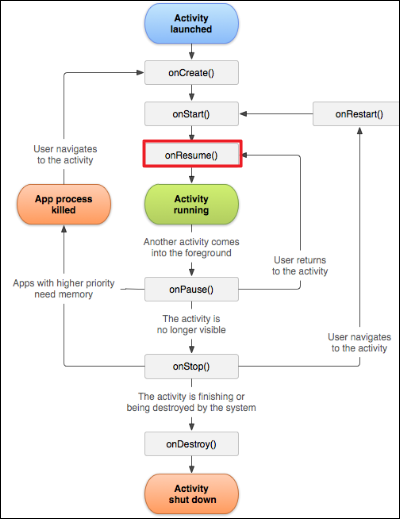 Activity launched

onCreate()

onStart()

onRestart()

User navigates to the activity

onResume()

App process killed

Activity running

Another activity comes into the foreground

User returns to the activity

Apps with higher priority need memory

onPause()

The activity is no longer visible

User navigates to the activity

onStop()

The activity is finishing or being destroyed by the system

onDestroy()

Activity shut down